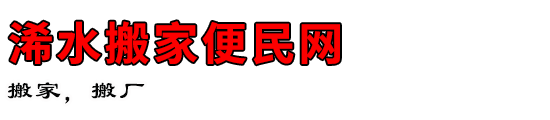 浠水搬家便民网

搬家， 搬厂